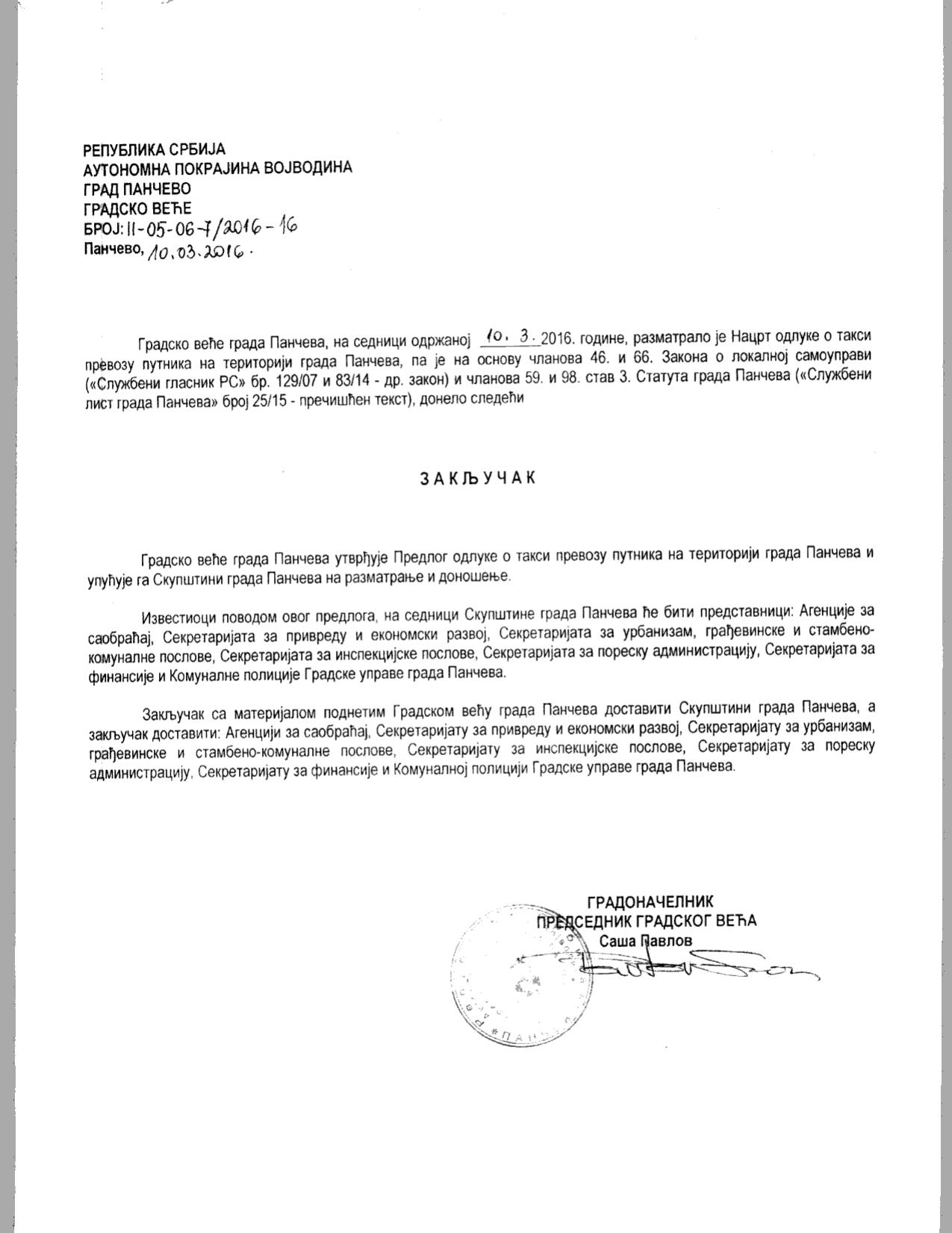 РЕПУБЛИКА СРБИЈА
АУТОНОМНА ПОКРАЈИНА ВОЈВОДИНА
ГРАД ПАНЧЕВО
ГРАДСКО ВЕЋЕ
БРОЈ: II-05-06-7/2016-16
Панчево, 10.03.2016.

Градско веће града Панчева, на седници одржаној 10. 3. 2016. године, разматрало је Нацрт одлуке о такси превозу путника на територији града Панчева, па је на основу чланова 46. и 66. Закона о локалној самоуправи («Службени гласник РС» бр. 129/07 и 83/14 - др. закон) и чланова 59. и 98. став 3. Статута града Панчева («Службени лист града Панчева» број 25/15 - пречишћен текст), донело следећи

ЗАКЉУЧАК

Градско веће града Панчева утврђује Предлог одлуке о такси превозу путника на територији града Панчева и упућује га Скупштини града Панчева на разматрање и доношење.

Известиоци поводом овог предлога, на седници Скупштине града Панчева ће бити представници: Агенције за саобраћај, Секретаријата за привреду и економски развој, Секретаријата за урбанизам, грађевинске и стамбено-комуналне послове, Секретаријата за инспекцијске послове, Секретаријата за пореску администрацију, Секретаријата за финансије и Комуналне полиције Градске управе града Панчева.

Закључак са материјалом поднетим Градском већу града Панчева доставити Скупштини града Панчева, а закључак доставити: Агенцији за саобраћај, Секретаријату за привреду и економски развој, Секретаријату за урбанизам, грађевинске и стамбено-комуналне послове, Секретаријату за инспекцијске послове, Секретаријату за пореску администрацију, Секретаријату за финансије и Комуналној полицији Градске управе града Панчева.

ГРАДОНАЧЕЛНИК
ПРЕДСЕДНИК ГРАДСКОГ ВЕЋА
Саша Павлов